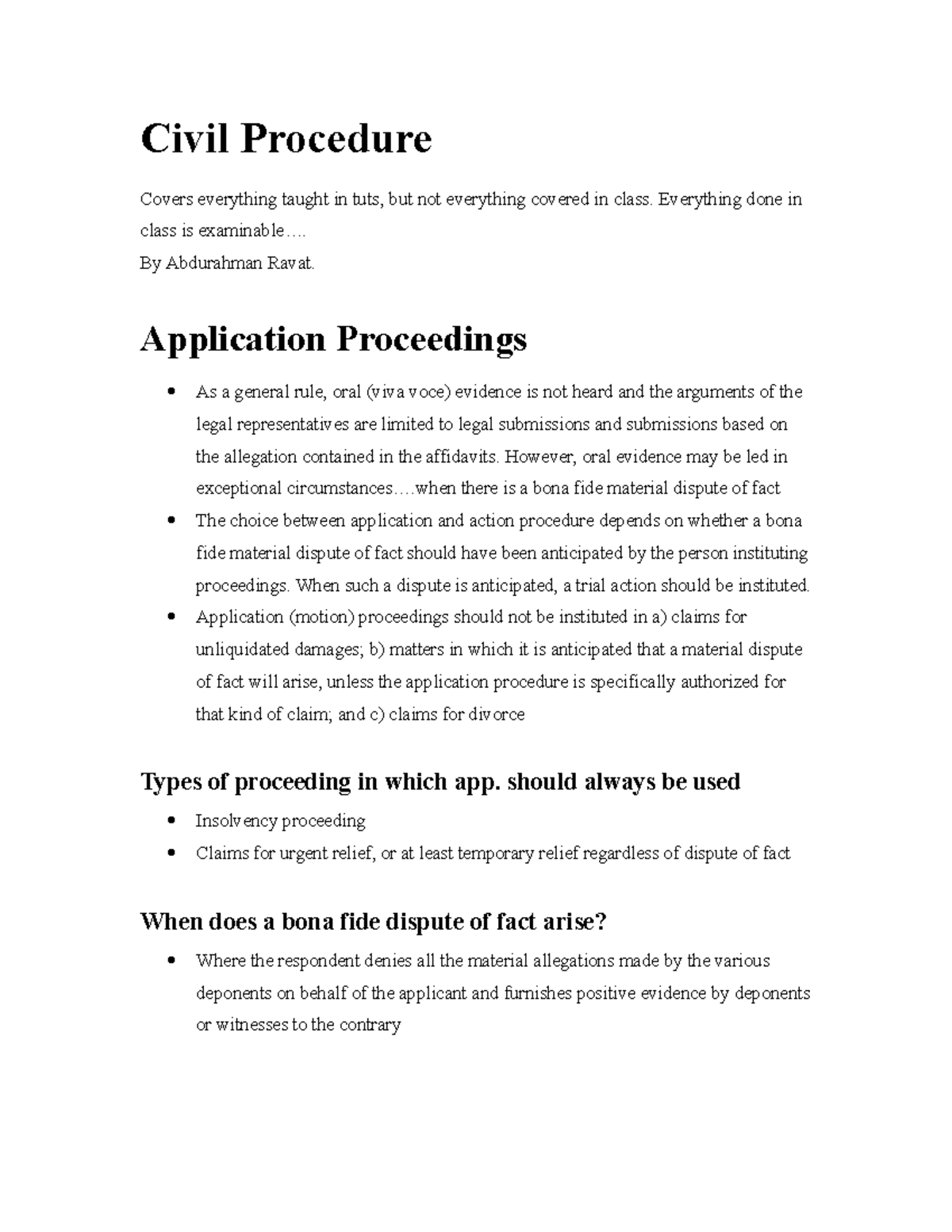 Civil Procedure

Covers everything taught in tuts, but not everything covered in class. Everything done in class is examinable….
By Abdurahman Ravat.

Application Proceedings

• As a general rule, oral (viva voce) evidence is not heard and the arguments of the legal representatives are limited to legal submissions and submissions based on the allegation contained in the affidavits. However, oral evidence may be led in exceptional circumstances….when there is a bona fide material dispute of fact
• The choice between application and action procedure depends on whether a bona fide material dispute of fact should have been anticipated by the person instituting proceedings. When such a dispute is anticipated, a trial action should be instituted.
• Application (motion) proceedings should not be instituted in a) claims for unliquidated damages; b) matters in which it is anticipated that a material dispute of fact will arise, unless the application procedure is specifically authorized for that kind of claim; and c) claims for divorce

Types of proceeding in which app. should always be used

• Insolvency proceeding
• Claims for urgent relief, or at least temporary relief regardless of dispute of fact

When does a bona fide dispute of fact arise?

• Where the respondent denies all the material allegations made by the various deponents on behalf of the applicant and furnishes positive evidence by deponents or witnesses to the contrary